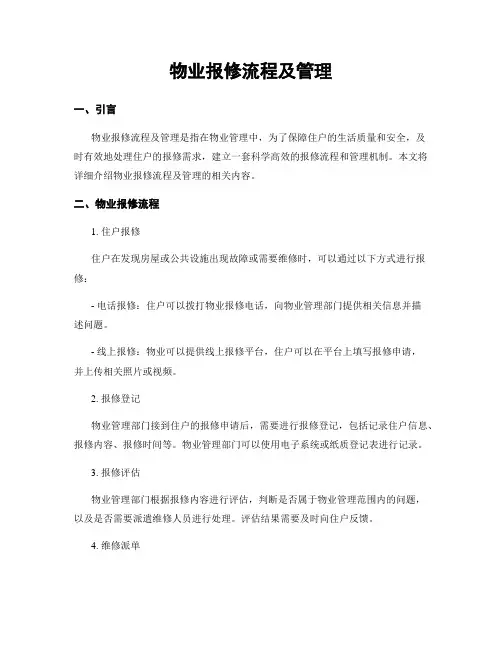 物业报修流程及管理

一、引言

物业报修流程及管理是指在物业管理中，为了保障住户的生活质量和安全，及时有效地处理住户的报修需求，建立一套科学高效的报修流程和管理机制。本文将详细介绍物业报修流程及管理的相关内容。

二、物业报修流程

1. 住户报修

住户在发现房屋或公共设施出现故障或需要维修时，可以通过以下方式进行报修：

- 电话报修：住户可以拨打物业报修电话，向物业管理部门提供相关信息并描述问题。

- 线上报修：物业可以提供线上报修平台，住户可以在平台上填写报修申请，并上传相关照片或视频。

2. 报修登记

物业管理部门接到住户的报修申请后，需要进行报修登记，包括记录住户信息、报修内容、报修时间等。物业管理部门可以使用电子系统或纸质登记表进行记录。

3. 报修评估

物业管理部门根据报修内容进行评估，判断是否属于物业管理范围内的问题，以及是否需要派遣维修人员进行处理。评估结果需要及时向住户反馈。

4. 维修派单